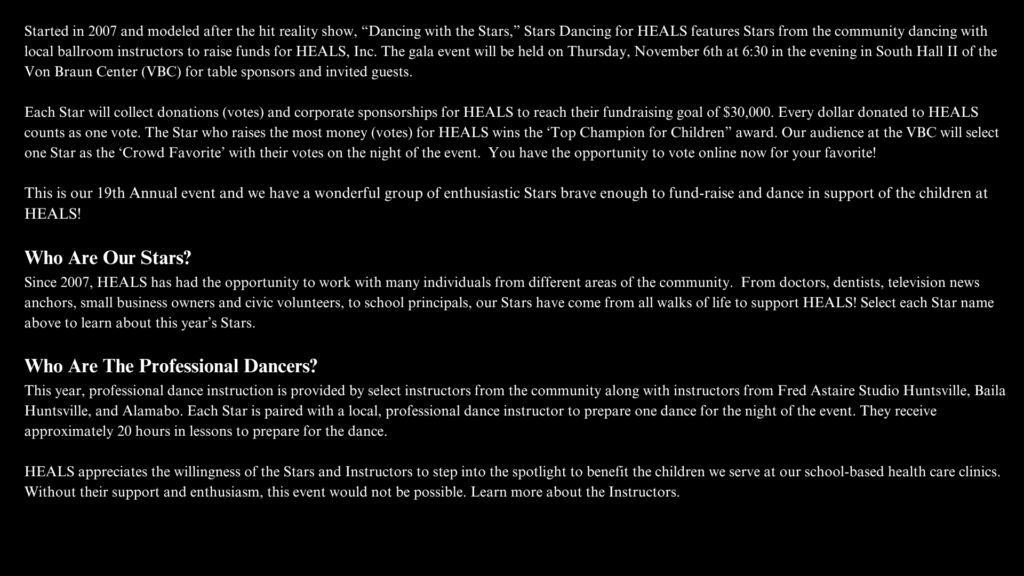 Started in 2007 and modeled after the hit reality show, “Dancing with the Stars,” Stars Dancing for HEALS features Stars from the community dancing with local ballroom instructors to raise funds for HEALS, Inc. The gala event will be held on Thursday, November 6th at 6:30 in the evening in South Hall II of the Von Braun Center (VBC) for table sponsors and invited guests.

Each Star will collect donations (votes) and corporate sponsorships for HEALS to reach their fundraising goal of $30,000. Every dollar donated to HEALS counts as one vote. The Star who raises the most money (votes) for HEALS wins the ‘Top Champion for Children” award. Our audience at the VBC will select one Star as the ‘Crowd Favorite’ with their votes on the night of the event. You have the opportunity to vote online now for your favorite!

This is our 19th Annual event and we have a wonderful group of enthusiastic Stars brave enough to fund-raise and dance in support of the children at HEALS!

Who Are Our Stars?
Since 2007, HEALS has had the opportunity to work with many individuals from different areas of the community. From doctors, dentists, television news anchors, small business owners and civic volunteers, to school principals, our Stars have come from all walks of life to support HEALS! Select each Star name above to learn about this year’s Stars.

Who Are The Professional Dancers?
This year, professional dance instruction is provided by select instructors from the community along with instructors from Fred Astaire Studio Huntsville, Baila Huntsville, and Alamabo. Each Star is paired with a local, professional dance instructor to prepare one dance for the night of the event. They receive approximately 20 hours in lessons to prepare for the dance.

HEALS appreciates the willingness of the Stars and Instructors to step into the spotlight to benefit the children we serve at our school-based health care clinics. Without their support and enthusiasm, this event would not be possible. Learn more about the Instructors.